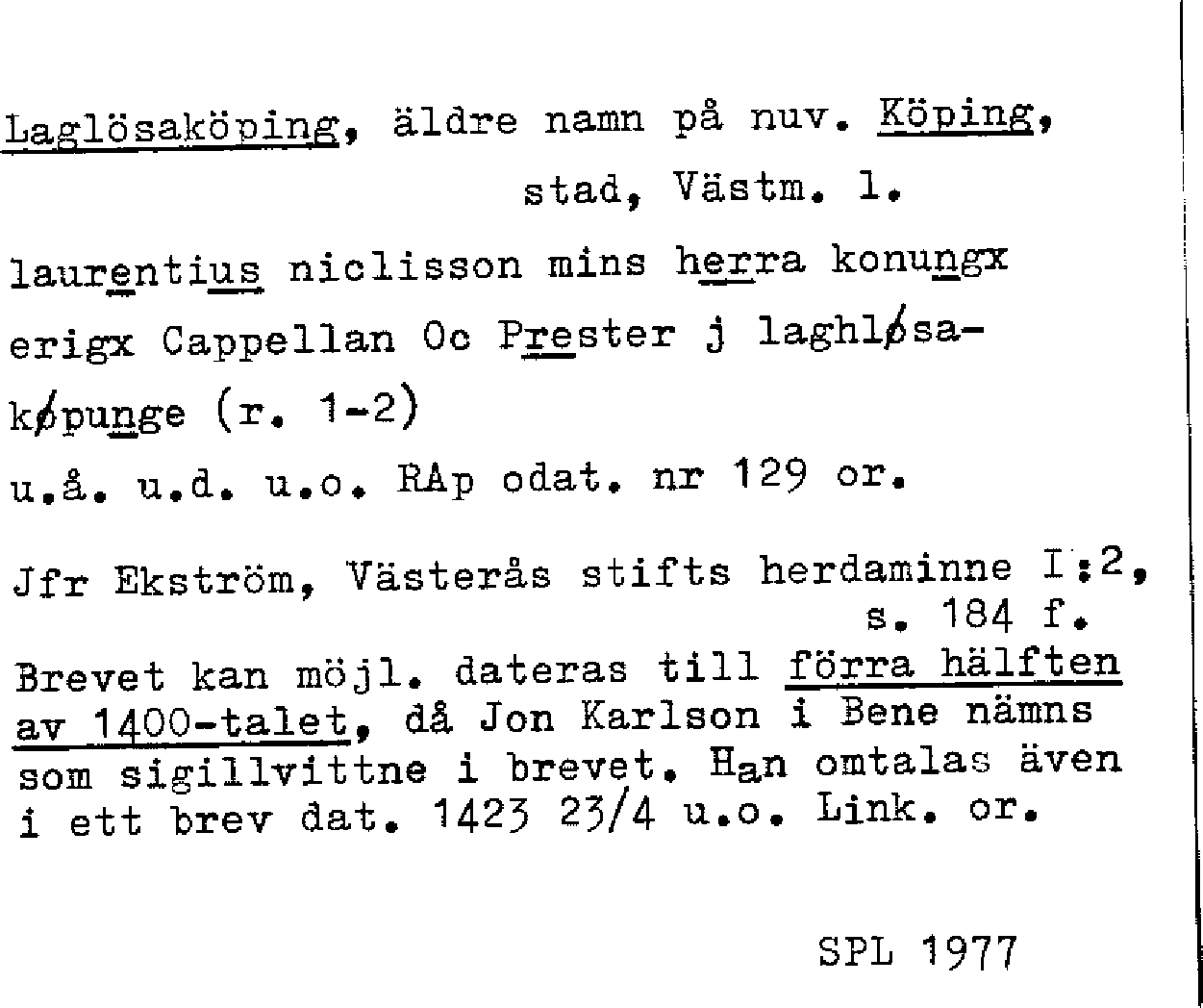 Laglösaköping, äldre namn på nuv. Köping, stad, Västm. l.

laurentius niclisson mins herra konungx erigx Cappellan Oc Prester j laghløsakøpunge (r. 1-2)

u.å. u.d. u.o. RAp odat. nr 129 or.

Jfr Ekström, Västerås stifts herdaminne I:2, s. 184 f.

Brevet kan möjl. dateras till förra hälften av 1400-talet, då Jon Karlson i Bene nämns som sigillvittne i brevet. Han omtalas även i ett brev dat. 1423 23/4 u.o. Link. or.

SPL 1977